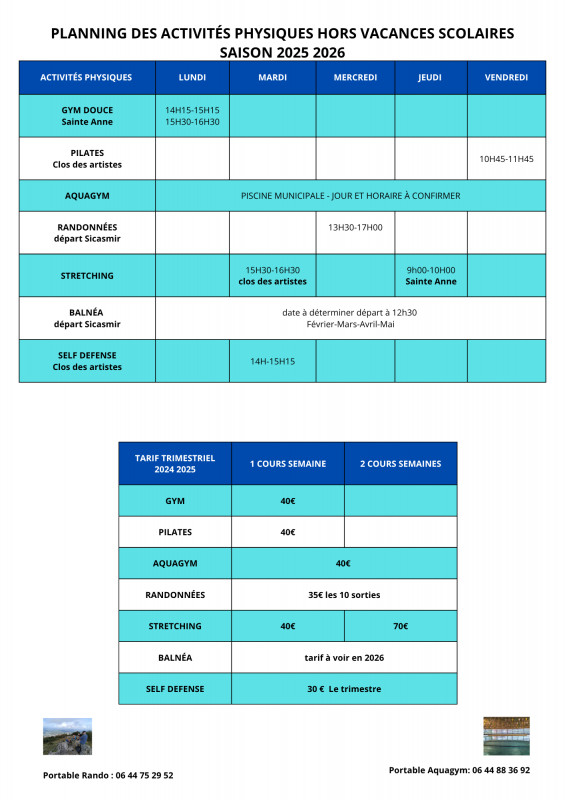 PLANNING DES ACTIVITÉS PHYSIQUES HORS VACANCES SCOLAIRES
SAISON 2025 2026

| ACTIVITÉS PHYSIQUES | LUNDI | MARDI | MERCREDI | JEUDI | VENDREDI |
|---|---|---|---|---|---|
| GYM DOUCE Sainte Anne | 14H15-15H15 15H30-16H30 | | | | |
| PILATES Clos des artistes | | | | | 10H45-11H45 |
| AQUAGYM | PISCINE MUNICIPALE - JOUR ET HORAIRE À CONFIRMER | | | | |
| RANDONNÉES départ Sicasmir | | | 13H30-17H00 | | |
| STRETCHING | | 15H30-16H30 clos des artistes | | 9h00-10H00 Sainte Anne | |
| BALNÉA départ Sicasmir | date à déterminer départ à 12h30 Février-Mars-Avril-Mai | | | | |
| SELF DEFENSE Clos des artistes | | 14H-15H15 | | | |

| TARIF TRIMESTRIEL 2024 2025 | 1 COURS SEMAINE | 2 COURS SEMAINES |
|---|---|---|
| GYM | 40€ | |
| PILATES | 40€ | |
| AQUAGYM | 40€ | |
| RANDONNÉES | 35€ les 10 sorties | |
| STRETCHING | 40€ | 70€ |
| BALNÉA | tarif à voir en 2026 | |
| SELF DEFENSE | 30 € Le trimestre | |

Portable Rando : 06 44 75 29 52

Portable Aquagym: 06 44 88 36 92